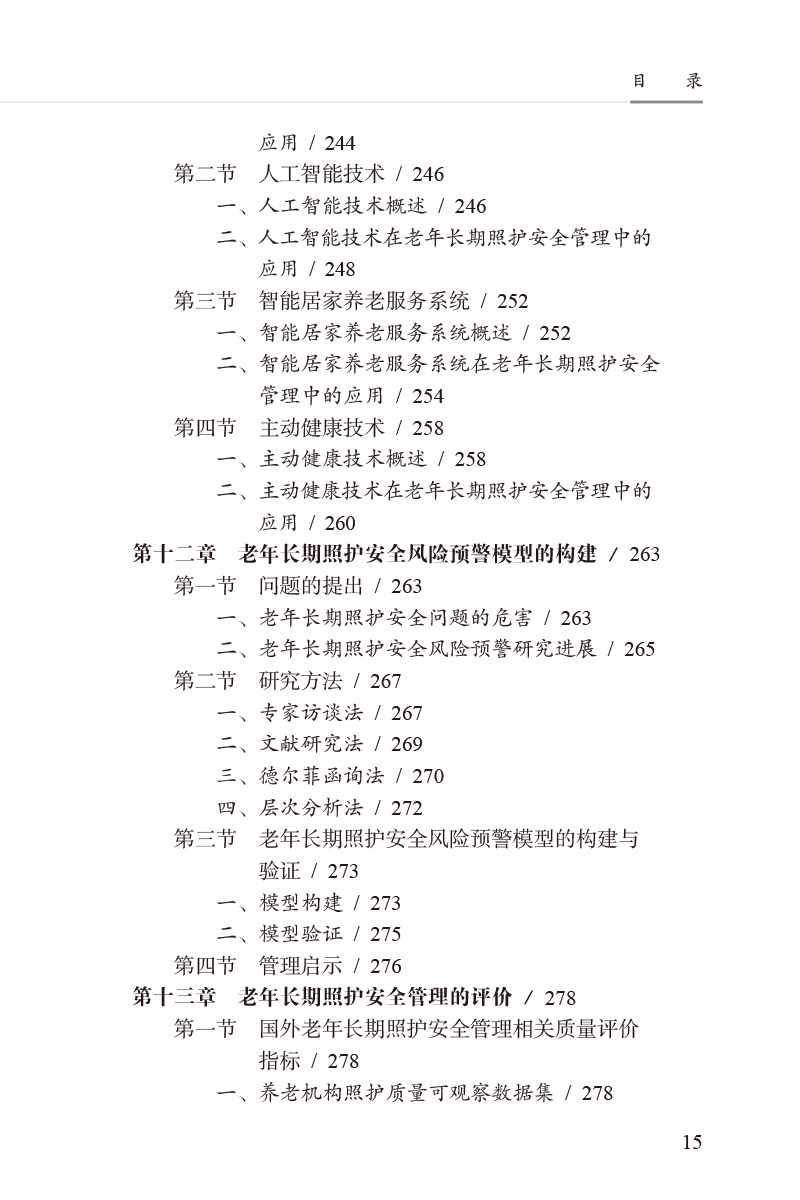 目　录

应用 / 244
第二节　人工智能技术 / 246
一、人工智能技术概述 / 246
二、人工智能技术在老年长期照护安全管理中的应用 / 248
第三节　智能居家养老服务系统 / 252
一、智能居家养老服务系统概述 / 252
二、智能居家养老服务系统在老年长期照护安全管理中的应用 / 254
第四节　主动健康技术 / 258
一、主动健康技术概述 / 258
二、主动健康技术在老年长期照护安全管理中的应用 / 260
第十二章　老年长期照护安全风险预警模型的构建 / 263
第一节　问题的提出 / 263
一、老年长期照护安全问题的危害 / 263
二、老年长期照护安全风险预警研究进展 / 265
第二节　研究方法 / 267
一、专家访谈法 / 267
二、文献研究法 / 269
三、德尔菲函询法 / 270
四、层次分析法 / 272
第三节　老年长期照护安全风险预警模型的构建与验证 / 273
一、模型构建 / 273
二、模型验证 / 275
第四节　管理启示 / 276
第十三章　老年长期照护安全管理的评价 / 278
第一节　国外老年长期照护安全管理相关质量评价指标 / 278
一、养老机构照护质量可观察数据集 / 278

15